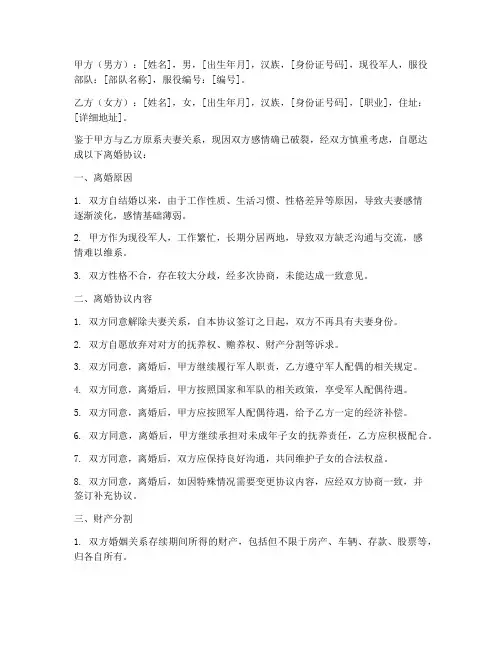 甲方（男方）：[姓名]，男，[出生年月]，汉族，[身份证号码]，现役军人，服役部队：[部队名称]，服役编号：[编号]。

乙方（女方）：[姓名]，女，[出生年月]，汉族，[身份证号码]，[职业]，住址：[详细地址]。

鉴于甲方与乙方原系夫妻关系，现因双方感情确已破裂，经双方慎重考虑，自愿达成以下离婚协议：

一、离婚原因

1. 双方自结婚以来，由于工作性质、生活习惯、性格差异等原因，导致夫妻感情逐渐淡化，感情基础薄弱。

2. 甲方作为现役军人，工作繁忙，长期分居两地，导致双方缺乏沟通与交流，感情难以维系。

3. 双方性格不合，存在较大分歧，经多次协商，未能达成一致意见。

二、离婚协议内容

1. 双方同意解除夫妻关系，自本协议签订之日起，双方不再具有夫妻身份。

2. 双方自愿放弃对对方的抚养权、赡养权、财产分割等诉求。

3. 双方同意，离婚后，甲方继续履行军人职责，乙方遵守军人配偶的相关规定。

4. 双方同意，离婚后，甲方按照国家和军队的相关政策，享受军人配偶待遇。

5. 双方同意，离婚后，甲方应按照军人配偶待遇，给予乙方一定的经济补偿。

6. 双方同意，离婚后，甲方继续承担对未成年子女的抚养责任，乙方应积极配合。

7. 双方同意，离婚后，双方应保持良好沟通，共同维护子女的合法权益。

8. 双方同意，离婚后，如因特殊情况需要变更协议内容，应经双方协商一致，并签订补充协议。

三、财产分割

1. 双方婚姻关系存续期间所得的财产，包括但不限于房产、车辆、存款、股票等，归各自所有。